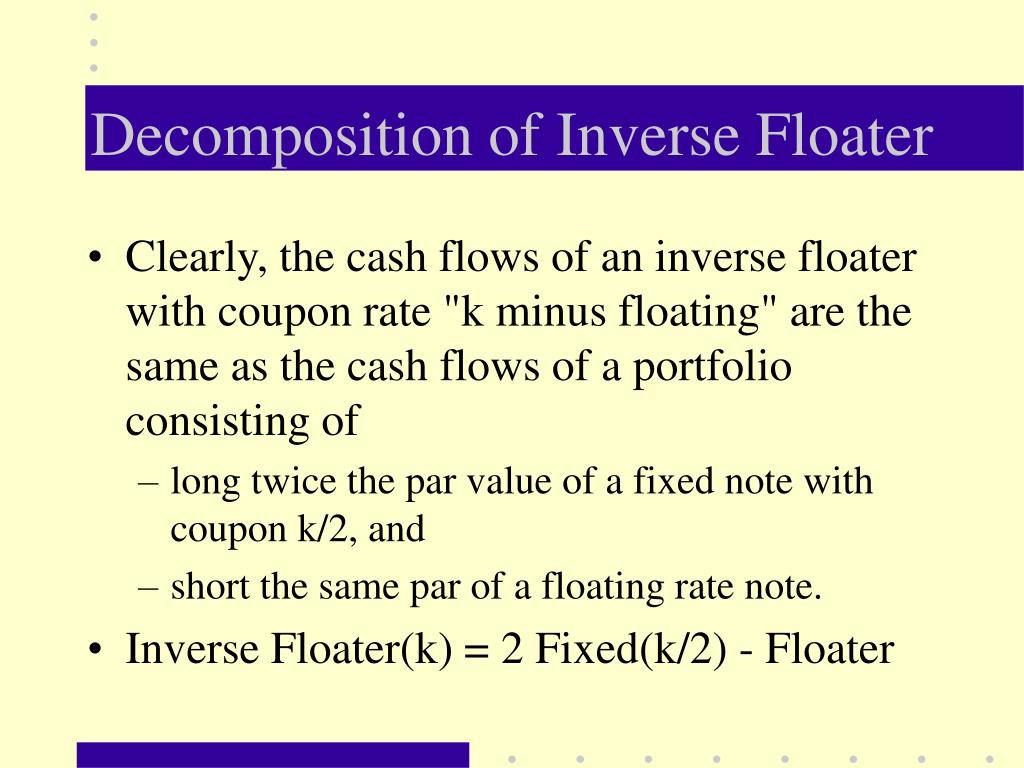 Decomposition of Inverse Floater

• Clearly, the cash flows of an inverse floater with coupon rate "k minus floating" are the same as the cash flows of a portfolio consisting of
– long twice the par value of a fixed note with coupon k/2, and
– short the same par of a floating rate note.
• Inverse Floater(k) = 2 Fixed(k/2) - Floater